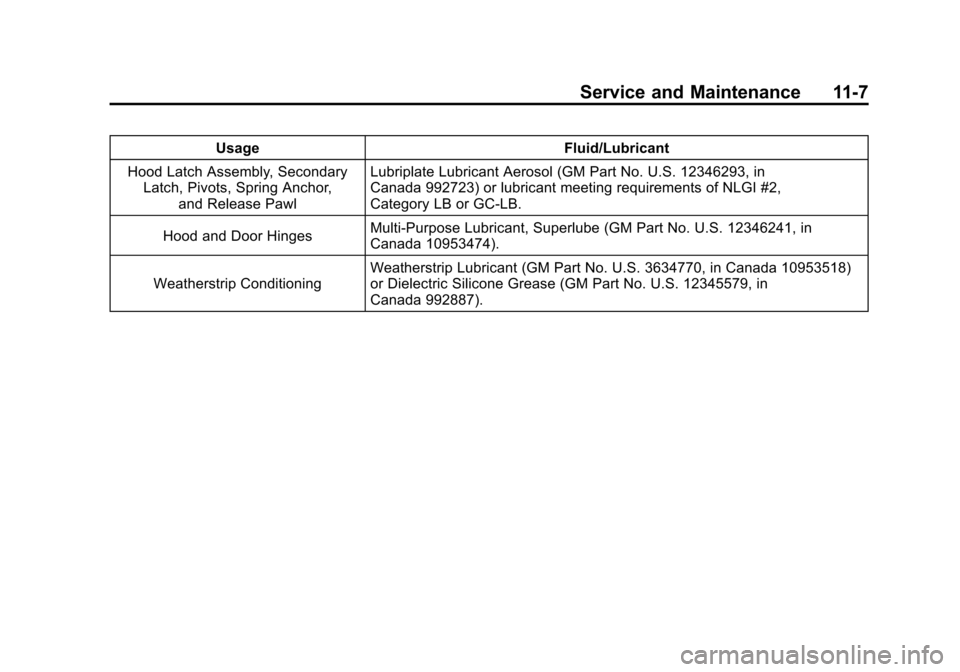 Service and Maintenance 11-7

| Usage | Fluid/Lubricant |
|---|---|
| Hood Latch Assembly, Secondary Latch, Pivots, Spring Anchor, and Release Pawl | Lubriplate Lubricant Aerosol (GM Part No. U.S. 12346293, in Canada 992723) or lubricant meeting requirements of NLGI #2, Category LB or GC-LB. |
| Hood and Door Hinges | Multi-Purpose Lubricant, Superlube (GM Part No. U.S. 12346241, in Canada 10953474). |
| Weatherstrip Conditioning | Weatherstrip Lubricant (GM Part No. U.S. 3634770, in Canada 10953518) or Dielectric Silicone Grease (GM Part No. U.S. 12345579, in Canada 992887). |

carmanualsonline.info